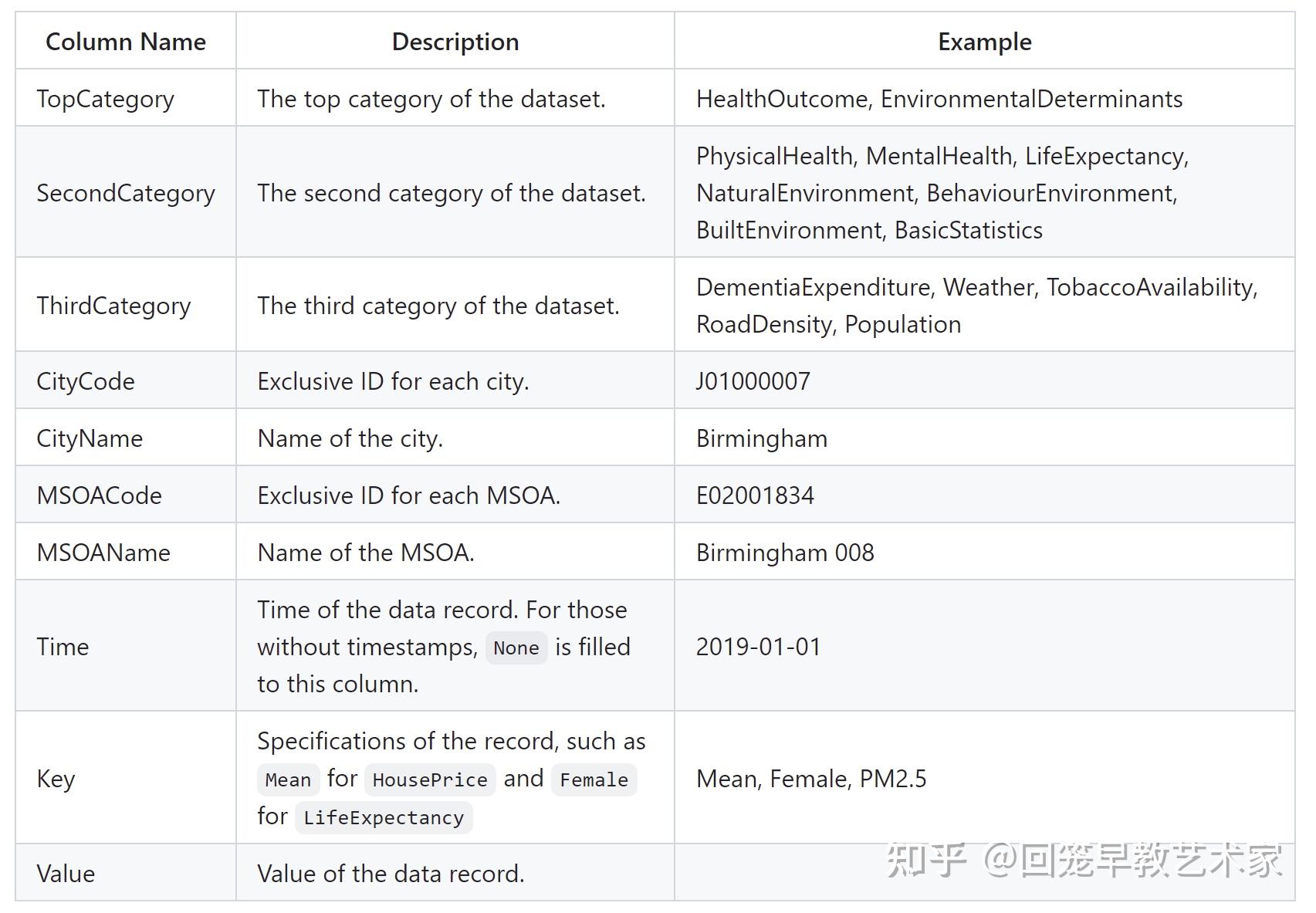 | Column Name | Description | Example |
|---|---|---|
| TopCategory | The top category of the dataset. | HealthOutcome, EnvironmentalDeterminants |
| SecondCategory | The second category of the dataset. | PhysicalHealth, MentalHealth, LifeExpectancy, NaturalEnvironment, BehaviourEnvironment, BuiltEnvironment, BasicStatistics |
| ThirdCategory | The third category of the dataset. | DementiaExpenditure, Weather, TobaccoAvailability, RoadDensity, Population |
| CityCode | Exclusive ID for each city. | J01000007 |
| CityName | Name of the city. | Birmingham |
| MSOACode | Exclusive ID for each MSOA. | E02001834 |
| MSOAName | Name of the MSOA. | Birmingham 008 |
| Time | Time of the data record. For those without timestamps, None is filled to this column. | 2019-01-01 |
| Key | Specifications of the record, such as Mean for HousePrice and Female for LifeExpectancy | Mean, Female, PM2.5 |
| Value | Value of the data record. | |

知乎 @回笼早教艺术家